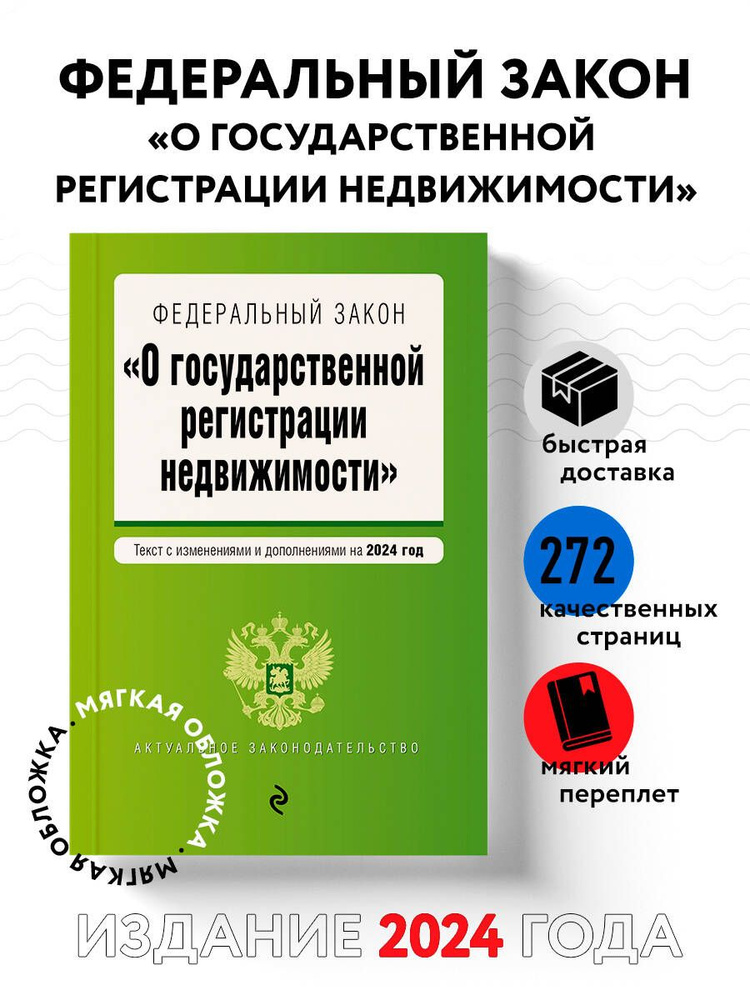 ФЕДЕРАЛЬНЫЙ ЗАКОН «О ГОСУДАРСТВЕННОЙ РЕГИСТРАЦИИ НЕДВИЖИМОСТИ»

ФЕДЕРАЛЬНЫЙ ЗАКОН

«О государственной регистрации недвижимости»

Текст с изменениями и дополнениями на 2024 год

АКТУАЛЬНОЕ ЗАКОНОДАТЕЛЬСТВО

МЯГКАЯ ОБЛОЖКА • МЯГКАЯ ОБЛОЖКА •

быстрая доставка

272

качественных страниц

мягкий переплет

ИЗДАНИЕ 2024 ГОДА